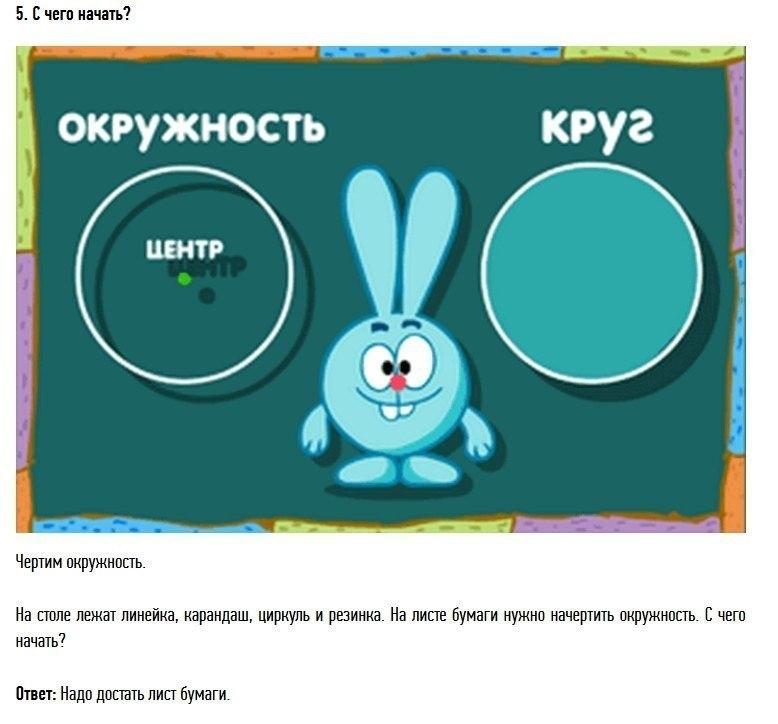 5. С чего начать?

ОКРУЖНОСТЬ

КРУГ

ЦЕНТР

Чертим окружность.

На столе лежат линейка, карандаш, циркуль и резинка. На листе бумаги нужно начертить окружность. С чего начать?

Ответ: Надо достать лист бумаги.